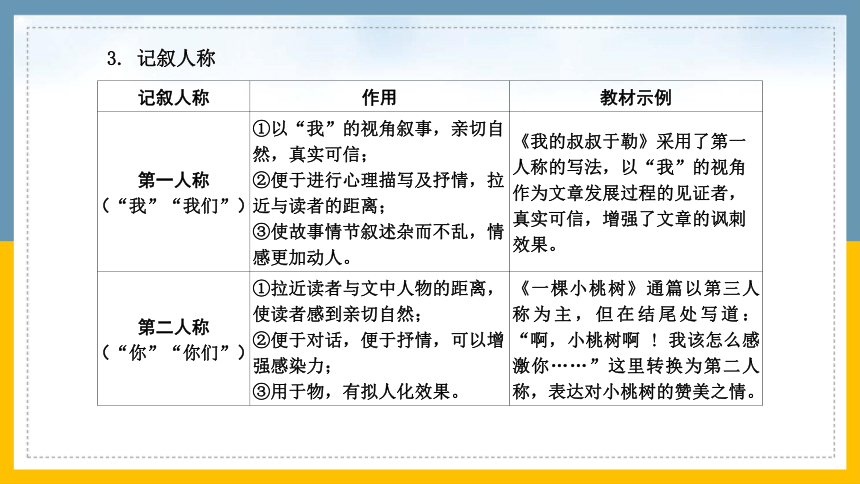 3. 记叙人称

| 记叙人称 | 作用 | 教材示例 |
|---|---|---|
| 第一人称（“我”“我们”） | ①以“我”的视角叙事，亲切自然，真实可信；②便于进行心理描写及抒情，拉近与读者的距离；③使故事情节叙述杂而不乱，情感更加动人。 | 《我的叔叔于勒》采用了第一人称的写法，以“我”的视角作为文章发展过程的见证者，真实可信，增强了文章的讽刺效果。 |
| 第二人称（“你”“你们”） | ①拉近读者与文中人物的距离，使读者感到亲切自然；②便于对话，便于抒情，可以增强感染力；③用于物，有拟人化效果。 | 《一棵小桃树》通篇以第三人称为主，但在结尾处写道：“啊，小桃树啊！我该怎么感激你……”这里转换为第二人称，表达对小桃树的赞美之情。 |